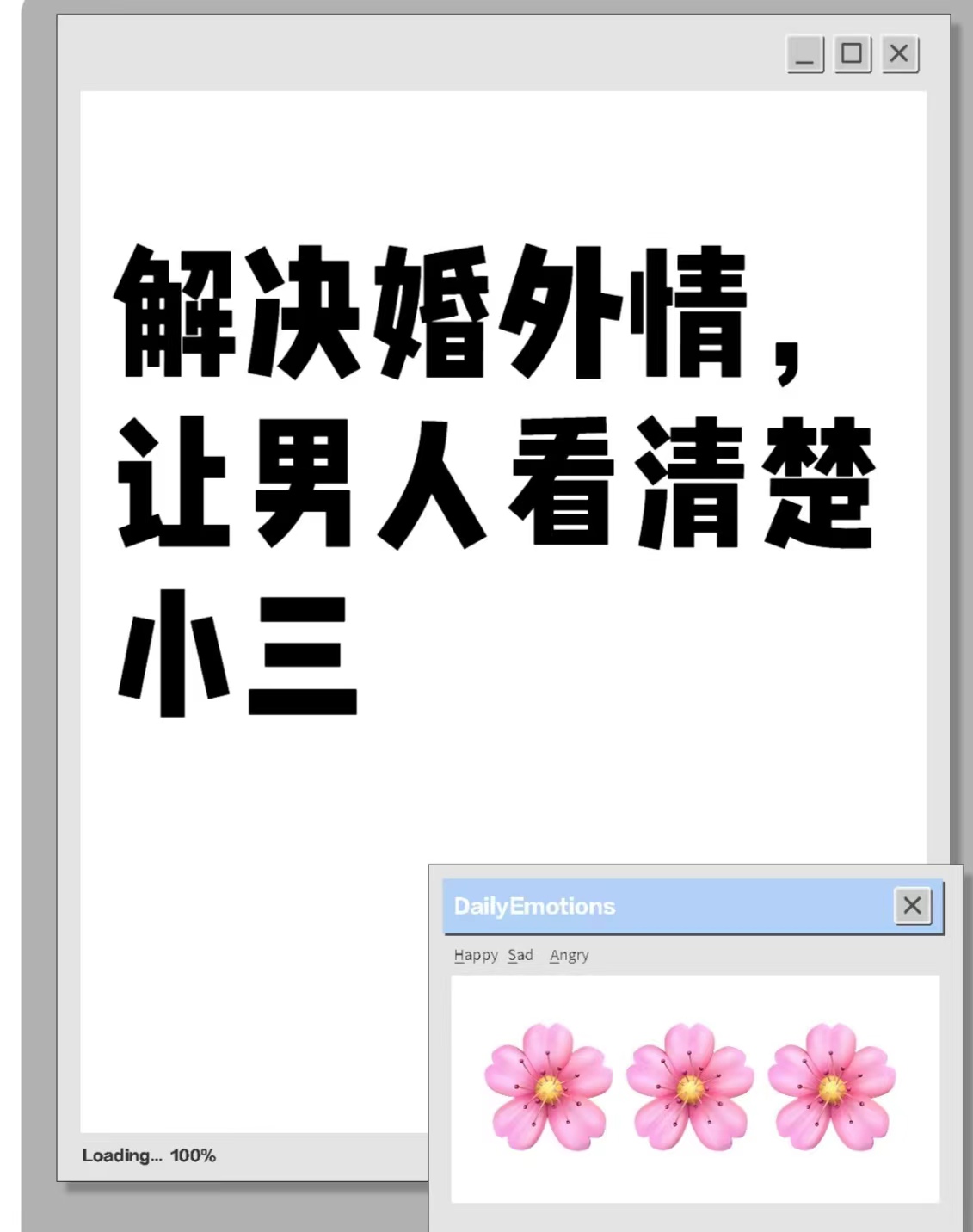 解决婚外情，让男人看清楚小三

Loading... 100%

DailyEmotions

Happy Sad Angry